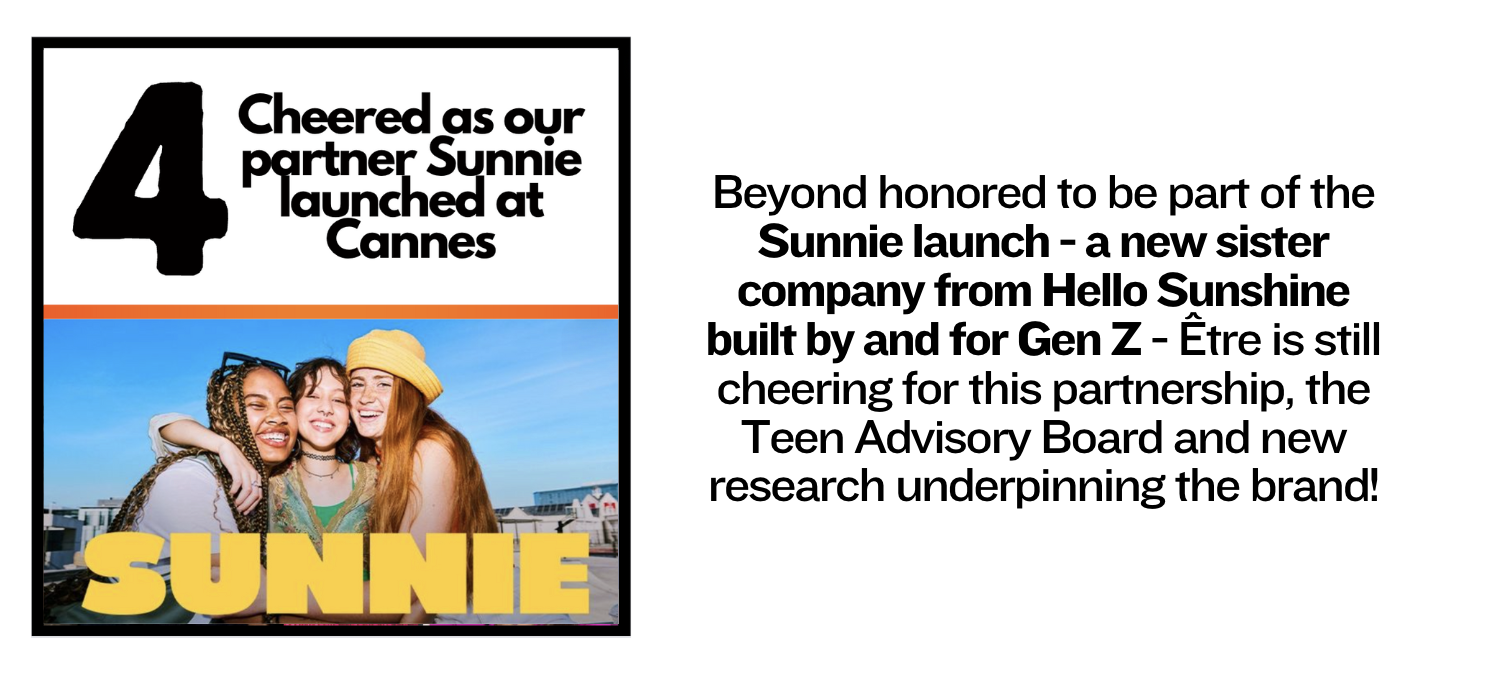 4

Cheered as our partner Sunnie launched at Cannes

SUNNIE

Beyond honored to be part of the Sunnie launch - a new sister company from Hello Sunshine built by and for Gen Z - Être is still cheering for this partnership, the Teen Advisory Board and new research underpinning the brand!